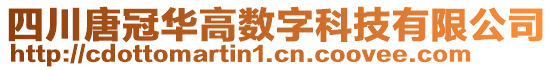 四川唐冠华高数字科技有限公司
http://cdottomartin1.cn.coovee.com